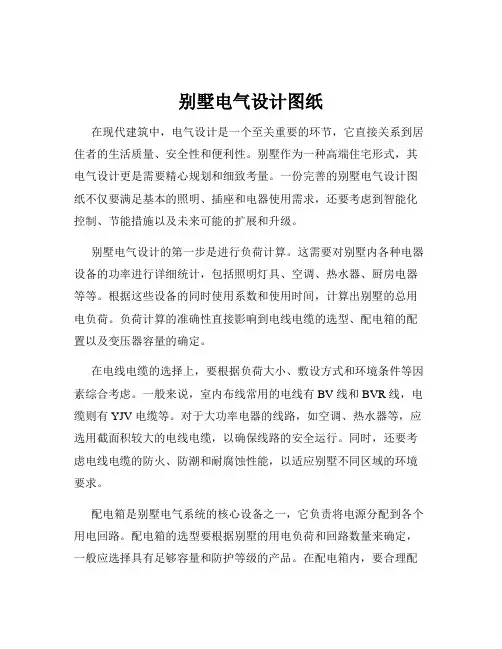 别墅电气设计图纸

在现代建筑中，电气设计是一个至关重要的环节，它直接关系到居住者的生活质量、安全性和便利性。别墅作为一种高端住宅形式，其电气设计更是需要精心规划和细致考量。一份完善的别墅电气设计图纸不仅要满足基本的照明、插座和电器使用需求，还要考虑到智能化控制、节能措施以及未来可能的扩展和升级。

别墅电气设计的第一步是进行负荷计算。这需要对别墅内各种电器设备的功率进行详细统计，包括照明灯具、空调、热水器、厨房电器等等。根据这些设备的同时使用系数和使用时间，计算出别墅的总用电负荷。负荷计算的准确性直接影响到电线电缆的选型、配电箱的配置以及变压器容量的确定。

在电线电缆的选择上，要根据负荷大小、敷设方式和环境条件等因素综合考虑。一般来说，室内布线常用的电线有 BV 线和 BVR 线，电缆则有 YJV 电缆等。对于大功率电器的线路，如空调、热水器等，应选用截面积较大的电线电缆，以确保线路的安全运行。同时，还要考虑电线电缆的防火、防潮和耐腐蚀性能，以适应别墅不同区域的环境要求。

配电箱是别墅电气系统的核心设备之一，它负责将电源分配到各个用电回路。配电箱的选型要根据别墅的用电负荷和回路数量来确定，一般应选择具有足够容量和防护等级的产品。在配电箱内，要合理配